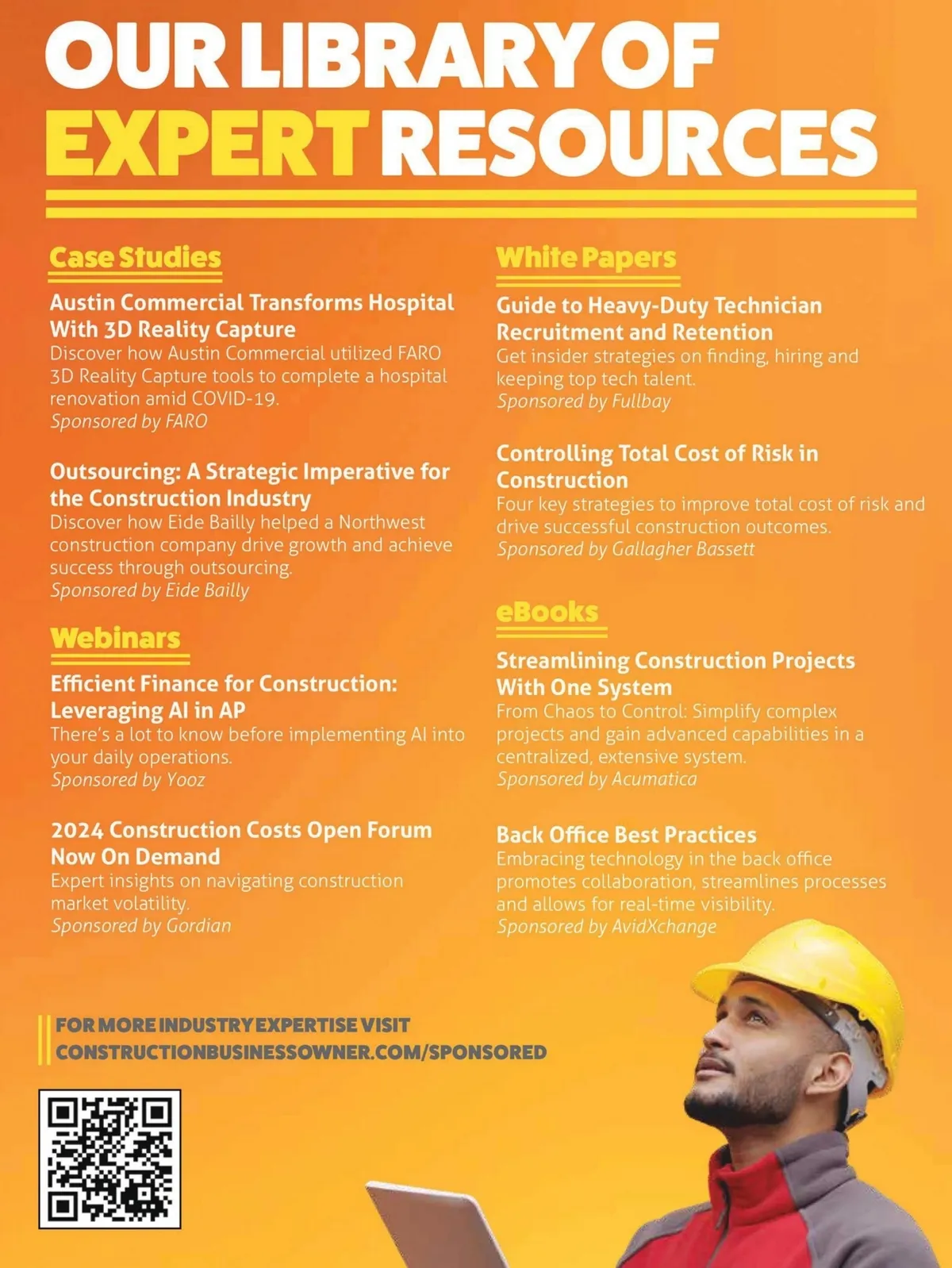 OUR LIBRARY OF EXPERT RESOURCES

Case Studies

Austin Commercial Transforms Hospital With 3D Reality Capture
Discover how Austin Commercial utilized FARO 3D Reality Capture tools to complete a hospital renovation amid COVID-19.
Sponsored by FARO

Outsourcing: A Strategic Imperative for the Construction Industry
Discover how Eide Bailly helped a Northwest construction company drive growth and achieve success through outsourcing.
Sponsored by Eide Bailly

Webinars

Efficient Finance for Construction: Leveraging AI in AP
There's a lot to know before implementing AI into your daily operations.
Sponsored by Yooz

2024 Construction Costs Open Forum Now On Demand
Expert insights on navigating construction market volatility.
Sponsored by Gordian

White Papers

Guide to Heavy-Duty Technician Recruitment and Retention
Get insider strategies on finding, hiring and keeping top tech talent.
Sponsored by Fullbay

Controlling Total Cost of Risk in Construction
Four key strategies to improve total cost of risk and drive successful construction outcomes.
Sponsored by Gallagher Bassett

eBooks

Streamlining Construction Projects With One System
From Chaos to Control: Simplify complex projects and gain advanced capabilities in a centralized, extensive system.
Sponsored by Acumatica

Back Office Best Practices
Embracing technology in the back office promotes collaboration, streamlines processes and allows for real-time visibility.
Sponsored by AvidXchange

FOR MORE INDUSTRY EXPERTISE VISIT
CONSTRUCTIONBUSINESSOWNER.COM/SPONSORED